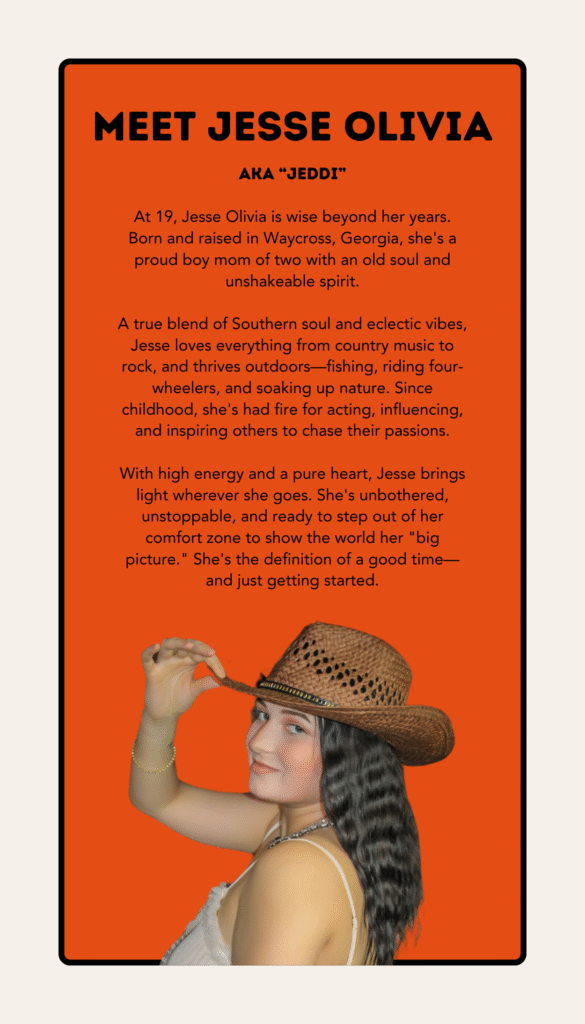 MEET JESSE OLIVIA

AKA "JEDDI"

At 19, Jesse Olivia is wise beyond her years. Born and raised in Waycross, Georgia, she's a proud boy mom of two with an old soul and unshakeable spirit.

A true blend of Southern soul and eclectic vibes, Jesse loves everything from country music to rock, and thrives outdoors—fishing, riding four-wheelers, and soaking up nature. Since childhood, she's had fire for acting, influencing, and inspiring others to chase their passions.

With high energy and a pure heart, Jesse brings light wherever she goes. She's unbothered, unstoppable, and ready to step out of her comfort zone to show the world her "big picture." She's the definition of a good time—and just getting started.